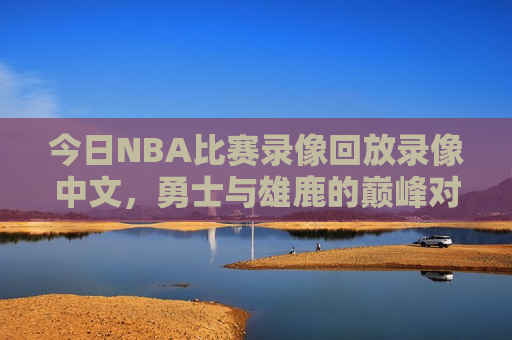 今日NBA比赛录像回放录像中文，勇士与雄鹿的巅峰对